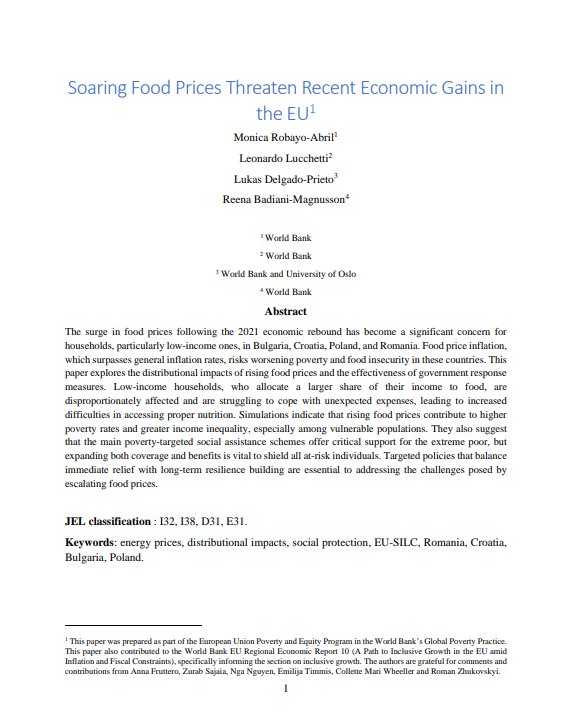 Soaring Food Prices Threaten Recent Economic Gains in the EU$^1$

Monica Robayo-Abril$^1$

Leonardo Lucchetti$^2$

Lukas Delgado-Prieto$^3$

Reena Badiani-Magnusson$^4$

$^1$ World Bank

$^2$ World Bank

$^3$ World Bank and University of Oslo

$^4$ World Bank

Abstract

The surge in food prices following the 2021 economic rebound has become a significant concern for households, particularly low-income ones, in Bulgaria, Croatia, Poland, and Romania. Food price inflation, which surpasses general inflation rates, risks worsening poverty and food insecurity in these countries. This paper explores the distributional impacts of rising food prices and the effectiveness of government response measures. Low-income households, who allocate a larger share of their income to food, are disproportionately affected and are struggling to cope with unexpected expenses, leading to increased difficulties in accessing proper nutrition. Simulations indicate that rising food prices contribute to higher poverty rates and greater income inequality, especially among vulnerable populations. They also suggest that the main poverty-targeted social assistance schemes offer critical support for the extreme poor, but expanding both coverage and benefits is vital to shield all at-risk individuals. Targeted policies that balance immediate relief with long-term resilience building are essential to addressing the challenges posed by escalating food prices.

JEL classification : I32, I38, D31, E31.

Keywords: energy prices, distributional impacts, social protection, EU-SILC, Romania, Croatia, Bulgaria, Poland.

$^1$ This paper was prepared as part of the European Union Poverty and Equity Program in the World Bank's Global Poverty Practice. This paper also contributed to the World Bank EU Regional Economic Report 10 (A Path to Inclusive Growth in the EU amid Inflation and Fiscal Constraints), specifically informing the section on inclusive growth. The authors are grateful for comments and contributions from Anna Fruttero, Zurab Sajaia, Nga Nguyen, Emilija Timmis, Collette Mari Wheeller and Roman Zhukovskyi.

1